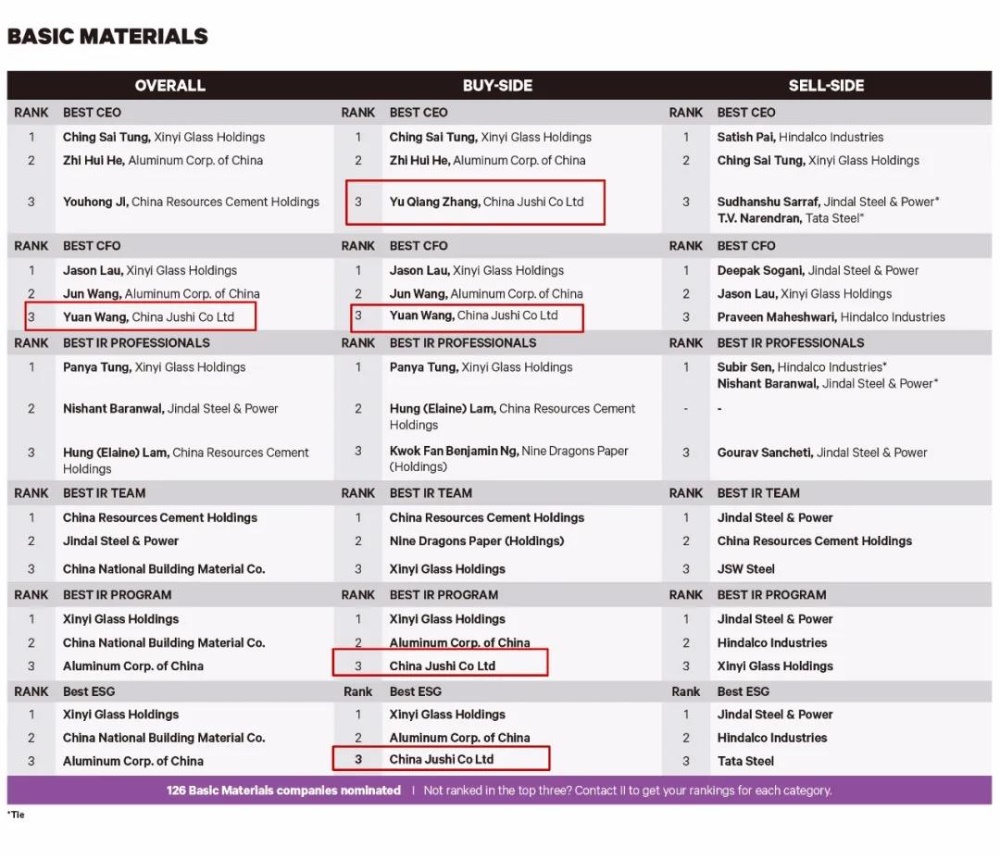 BASIC MATERIALS

| OVERALL | | BUY-SIDE | | SELL-SIDE | |
|---|---|---|---|---|---|
| RANK | BEST CEO | RANK | BEST CEO | RANK | BEST CEO |
| 1 | Ching Sai Tung, Xinyi Glass Holdings | 1 | Ching Sai Tung, Xinyi Glass Holdings | 1 | Satish Pai, Hindalco Industries |
| 2 | Zhi Hui He, Aluminum Corp. of China | 2 | Zhi Hui He, Aluminum Corp. of China | 2 | Ching Sai Tung, Xinyi Glass Holdings |
| 3 | Youhong Ji, China Resources Cement Holdings | 3 | Yu Qiang Zhang, China Jushi Co Ltd | 3 | Sudhanshu Sarraf, Jindal Steel & Power* T.V. Narendran, Tata Steel* |
| RANK | BEST CFO | RANK | BEST CFO | RANK | BEST CFO |
| 1 | Jason Lau, Xinyi Glass Holdings | 1 | Jason Lau, Xinyi Glass Holdings | 1 | Deepak Sogani, Jindal Steel & Power |
| 2 | Jun Wang, Aluminum Corp. of China | 2 | Jun Wang, Aluminum Corp. of China | 2 | Jason Lau, Xinyi Glass Holdings |
| 3 | Yuan Wang, China Jushi Co Ltd | 3 | Yuan Wang, China Jushi Co Ltd | 3 | Praveen Maheshwari, Hindalco Industries |
| RANK | BEST IR PROFESSIONALS | RANK | BEST IR PROFESSIONALS | RANK | BEST IR PROFESSIONALS |
| 1 | Panya Tung, Xinyi Glass Holdings | 1 | Panya Tung, Xinyi Glass Holdings | 1 | Subir Sen, Hindalco Industries* Nishant Baranwal, Jindal Steel & Power* |
| 2 | Nishant Baranwal, Jindal Steel & Power | 2 | Hung (Elaine) Lam, China Resources Cement Holdings | - | - |
| 3 | Hung (Elaine) Lam, China Resources Cement Holdings | 3 | Kwok Fan Benjamin Ng, Nine Dragons Paper (Holdings) | 3 | Gourav Sancheti, Jindal Steel & Power |
| RANK | BEST IR TEAM | RANK | BEST IR TEAM | RANK | BEST IR TEAM |
| 1 | China Resources Cement Holdings | 1 | China Resources Cement Holdings | 1 | Jindal Steel & Power |
| 2 | Jindal Steel & Power | 2 | Nine Dragons Paper (Holdings) | 2 | China Resources Cement Holdings |
| 3 | China National Building Material Co. | 3 | Xinyi Glass Holdings | 3 | JSW Steel |
| RANK | BEST IR PROGRAM | RANK | BEST IR PROGRAM | RANK | BEST IR PROGRAM |
| 1 | Xinyi Glass Holdings | 1 | Xinyi Glass Holdings | 1 | Jindal Steel & Power |
| 2 | China National Building Material Co. | 2 | Aluminum Corp. of China | 2 | Hindalco Industries |
| 3 | Aluminum Corp. of China | 3 | China Jushi Co Ltd | 3 | Xinyi Glass Holdings |
| RANK | Best ESG | Rank | Best ESG | Rank | Best ESG |
| 1 | Xinyi Glass Holdings | 1 | Xinyi Glass Holdings | 1 | Jindal Steel & Power |
| 2 | China National Building Material Co. | 2 | Aluminum Corp. of China | 2 | Hindalco Industries |
| 3 | Aluminum Corp. of China | 3 | China Jushi Co Ltd | 3 | Tata Steel |

126 Basic Materials companies nominated | Not ranked in the top three? Contact II to get your rankings for each category.

*Tie